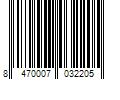 8 470007 032205